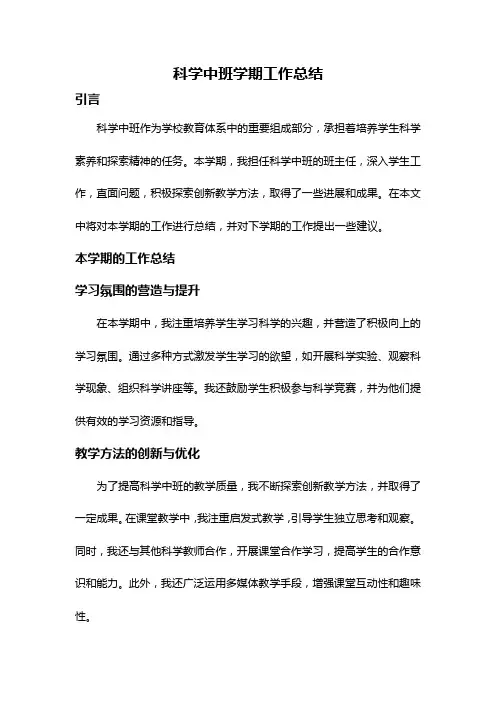 科学中班学期工作总结

引言

科学中班作为学校教育体系中的重要组成部分，承担着培养学生科学素养和探索精神的任务。本学期，我担任科学中班的班主任，深入学生工作，直面问题，积极探索创新教学方法，取得了一些进展和成果。在本文中将对本学期的工作进行总结，并对下学期的工作提出一些建议。

本学期的工作总结

学习氛围的营造与提升

在本学期中，我注重培养学生学习科学的兴趣，并营造了积极向上的学习氛围。通过多种方式激发学生学习的欲望，如开展科学实验、观察科学现象、组织科学讲座等。我还鼓励学生积极参与科学竞赛，并为他们提供有效的学习资源和指导。

教学方法的创新与优化

为了提高科学中班的教学质量，我不断探索创新教学方法，并取得了一定成果。在课堂教学中，我注重启发式教学，引导学生独立思考和观察。同时，我还与其他科学教师合作，开展课堂合作学习，提高学生的合作意识和能力。此外，我还广泛运用多媒体教学手段，增强课堂互动性和趣味性。